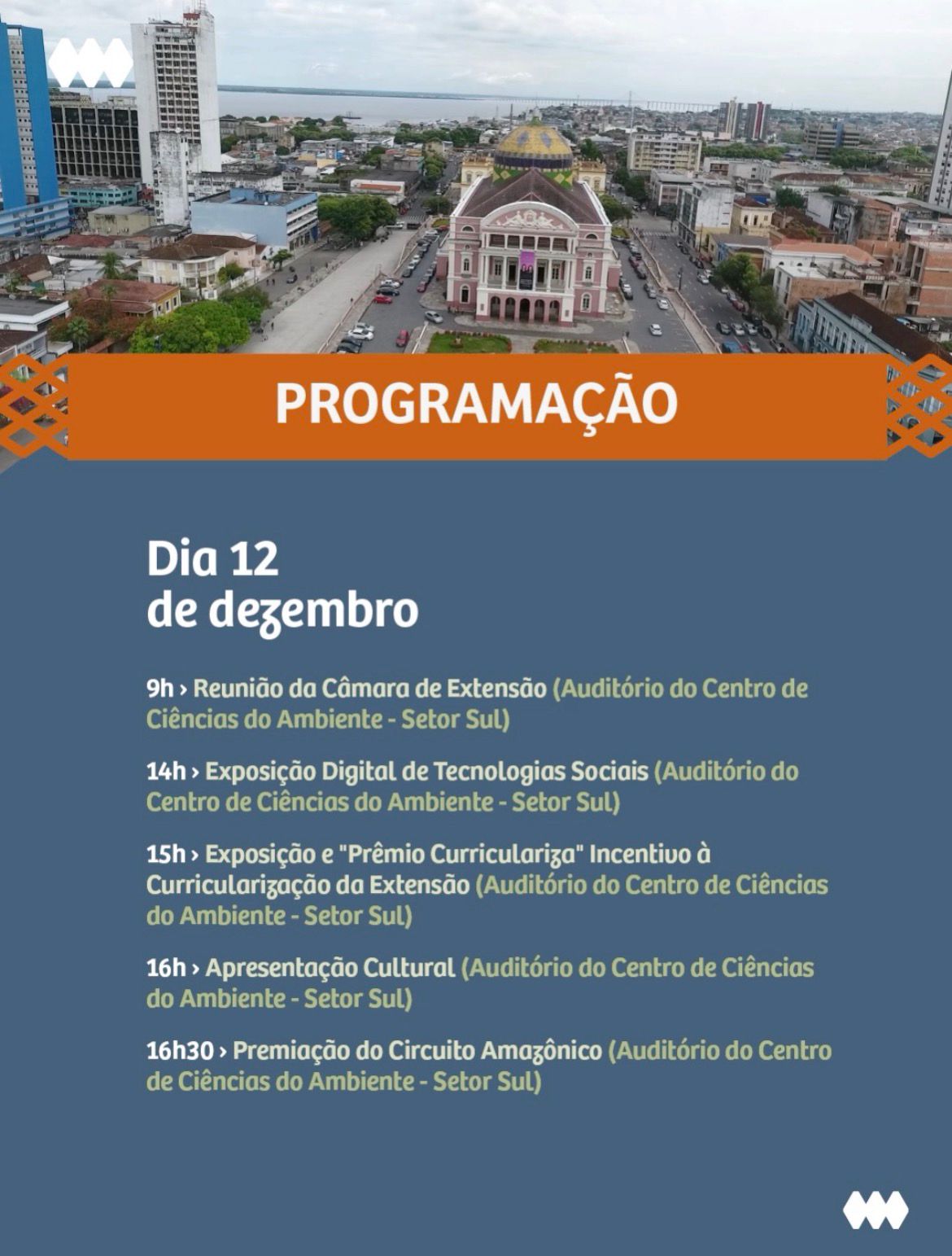 PROGRAMAÇÃO

Dia 12
de dezembro

9h › Reunião da Câmara de Extensão (Auditório do Centro de Ciências do Ambiente - Setor Sul)

14h › Exposição Digital de Tecnologias Sociais (Auditório do Centro de Ciências do Ambiente - Setor Sul)

15h › Exposição e "Prêmio Curriculariza" Incentivo à Curricularização da Extensão (Auditório do Centro de Ciências do Ambiente - Setor Sul)

16h › Apresentação Cultural (Auditório do Centro de Ciências do Ambiente - Setor Sul)

16h30 › Premiação do Circuito Amazônico (Auditório do Centro de Ciências do Ambiente - Setor Sul)